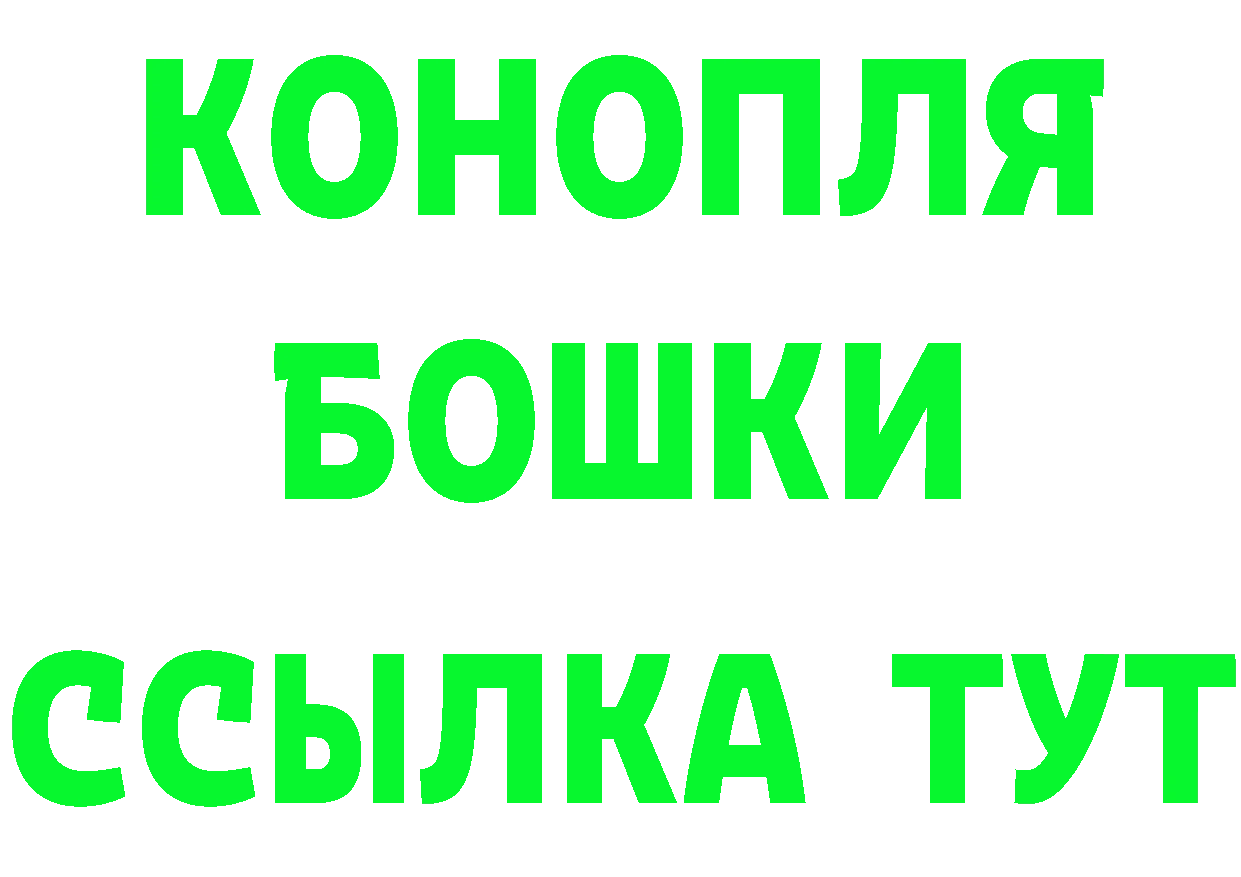 КОНОПЛЯ БОШКИ ССЫЛКА ТУТ